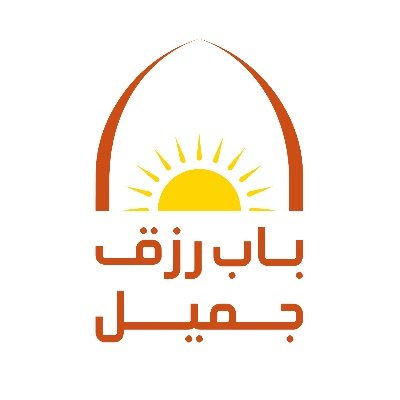 باب رزق
جميل